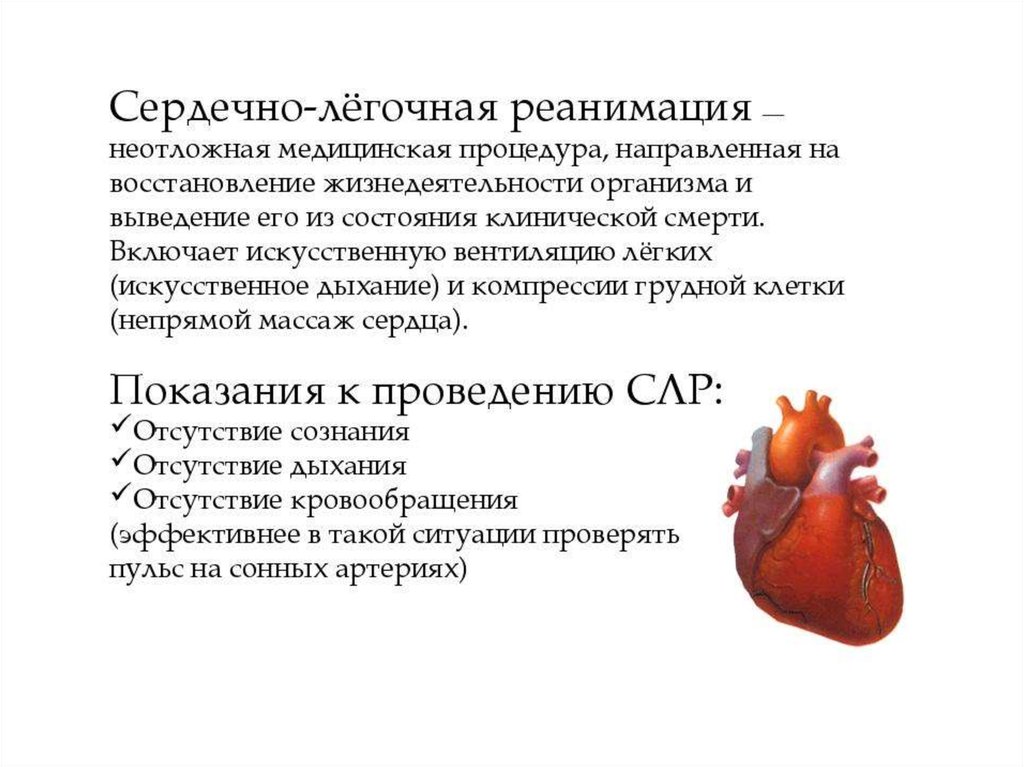 Сердечно-лёгочная реанимация — неотложная медицинская процедура, направленная на восстановление жизнедеятельности организма и выведение его из состояния клинической смерти. Включает искусственную вентиляцию лёгких (искусственное дыхание) и компрессии грудной клетки (непрямой массаж сердца).

Показания к проведению СЛР:
✓Отсутствие сознания
✓Отсутствие дыхания
✓Отсутствие кровообращения (эффективнее в такой ситуации проверять пульс на сонных артериях)